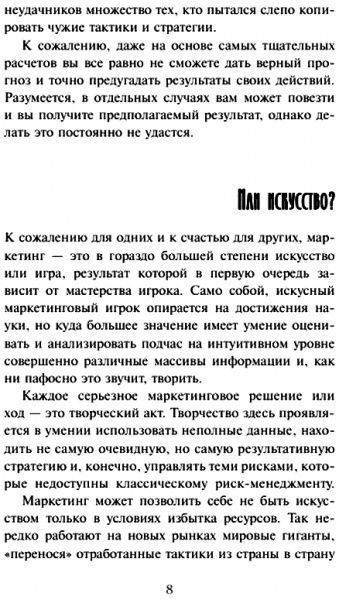 неудачников множество тех, кто пытался слепо копировать чужие тактики и стратегии.

К сожалению, даже на основе самых тщательных расчетов вы все равно не сможете дать верный прогноз и точно предугадать результаты своих действий. Разумеется, в отдельных случаях вам может повезти и вы получите предполагаемый результат, однако делать это постоянно не удастся.

Или искусство?

К сожалению для одних и к счастью для других, маркетинг — это в гораздо большей степени искусство или игра, результат которой в первую очередь зависит от мастерства игрока. Само собой, искусный маркетинговый игрок опирается на достижения науки, но куда большее значение имеет умение оценивать и анализировать подчас на интуитивном уровне совершенно различные массивы информации и, как ни пафосно это звучит, творить.

Каждое серьезное маркетинговое решение или ход — это творческий акт. Творчество здесь проявляется в умении использовать неполные данные, находить не самую очевидную, но самую результативную стратегию и, конечно, управлять теми рисками, которые недоступны классическому риск-менеджменту.

Маркетинг может позволить себе не быть искусством только в условиях избытка ресурсов. Так нередко работают на новых рынках мировые гиганты, «перенося» отработанные тактики из страны в страну

8